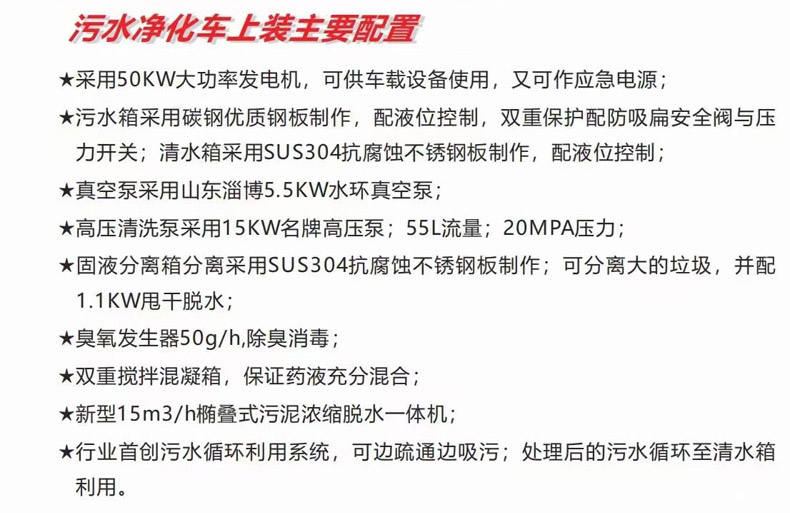 污水净化车上装主要配置

★采用50KW大功率发电机，可供车载设备使用，又可作应急电源；

★污水箱采用碳钢优质钢板制作，配液位控制，双重保护配防吸扁安全阀与压力开关；清水箱采用SUS304抗腐蚀不锈钢板制作，配液位控制；

★真空泵采用山东淄博5.5KW水环真空泵；

★高压清洗泵采用15KW名牌高压泵；55L流量；20MPA压力；

★固液分离箱分离采用SUS304抗腐蚀不锈钢板制作；可分离大的垃圾，并配1.1KW甩干脱水；

★臭氧发生器50g/h,除臭消毒；

★双重搅拌混凝箱，保证药液充分混合；

★新型15m3/h椭叠式污泥浓缩脱水一体机；

★行业首创污水循环利用系统，可边疏通边吸污；处理后的污水循环至清水箱利用。